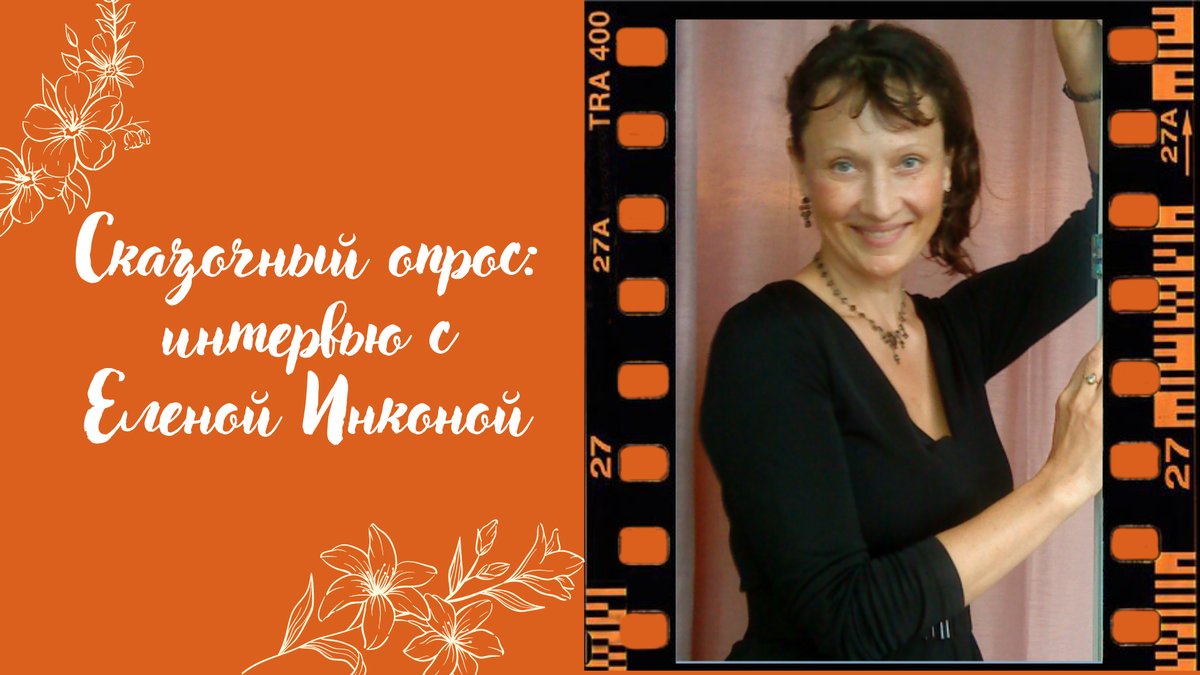 Сказочный опрос: интервью с Еленой Инконой

TRA 400
27A
27
27A
27